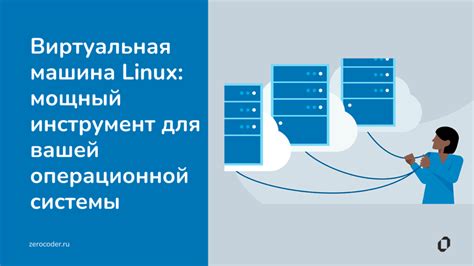 Виртуальная машина Linux: мощный инструмент для вашей операционной системы

zerocoder.ru